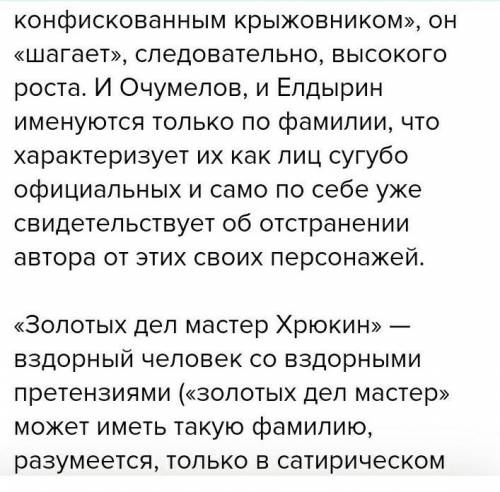 конфискованным крыжовником», он «шагает», следовательно, высокого роста. И Очумелов, и Елдырин именуются только по фамилии, что характеризует их как лиц сугубо официальных и само по себе уже свидетельствует об отстранении автора от этих своих персонажей.

«Золотых дел мастер Хрюкин» — вздорный человек со вздорными претензиями («золотых дел мастер» может иметь такую фамилию, разумеется, только в сатирическом